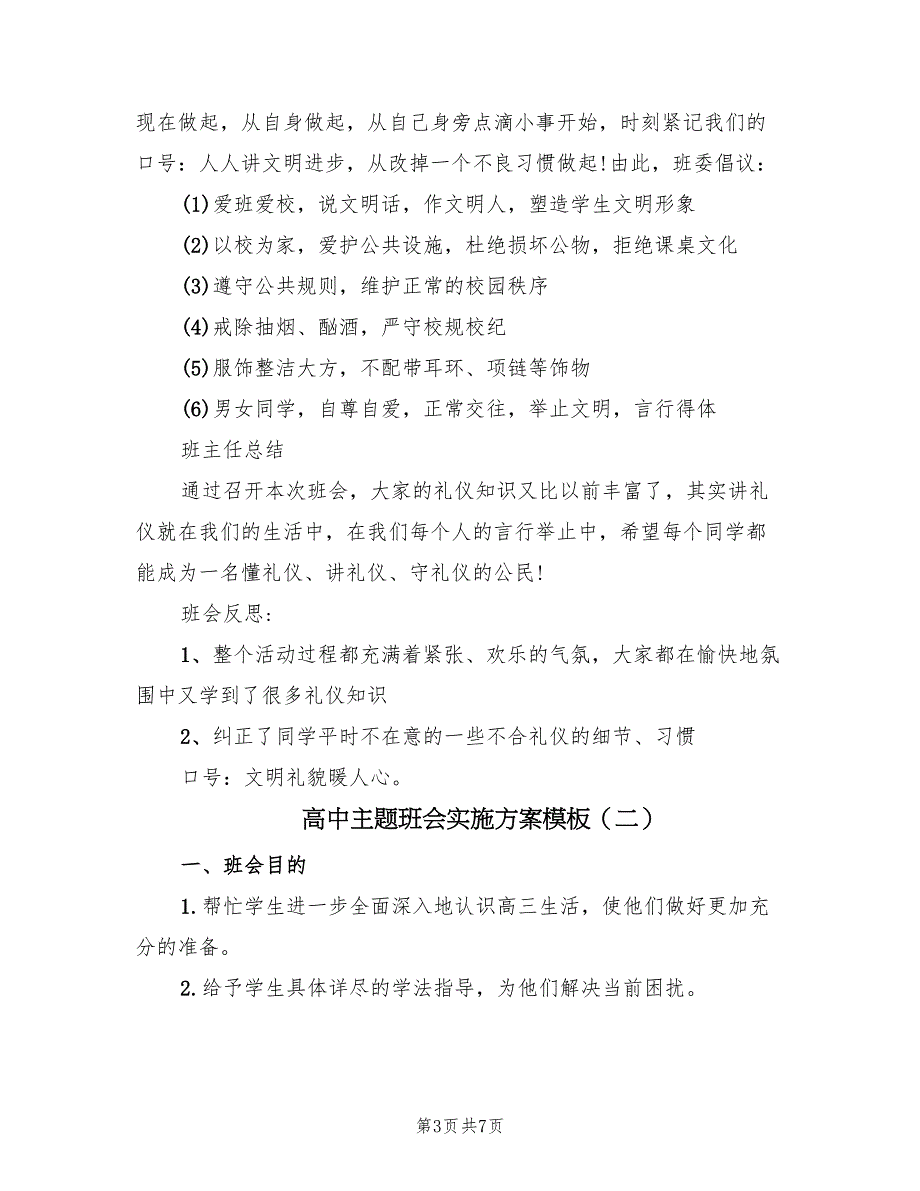 现在做起，从自身做起，从自己身旁点滴小事开始，时刻紧记我们的口号：人人讲文明进步，从改掉一个不良习惯做起!由此，班委倡议：

(1)爱班爱校，说文明话，作文明人，塑造学生文明形象

(2)以校为家，爱护公共设施，杜绝损坏公物，拒绝课桌文化

(3)遵守公共规则，维护正常的校园秩序

(4)戒除抽烟、酗酒，严守校规校纪

(5)服饰整洁大方，不配带耳环、项链等饰物

(6)男女同学，自尊自爱，正常交往，举止文明，言行得体

班主任总结

通过召开本次班会，大家的礼仪知识又比以前丰富了，其实讲礼仪就在我们的生活中，在我们每个人的言行举止中，希望每个同学都能成为一名懂礼仪、讲礼仪、守礼仪的公民!

班会反思：

1、整个活动过程都充满着紧张、欢乐的气氛，大家都在愉快地氛围中又学到了很多礼仪知识

2、纠正了同学平时不在意的一些不合礼仪的细节、习惯

口号：文明礼貌暖人心。

高中主题班会实施方案模板（二）

一、班会目的

1.帮忙学生进一步全面深入地认识高三生活，使他们做好更加充分的准备。

2.给予学生具体详尽的学法指导，为他们解决当前困扰。

第3页 共7页